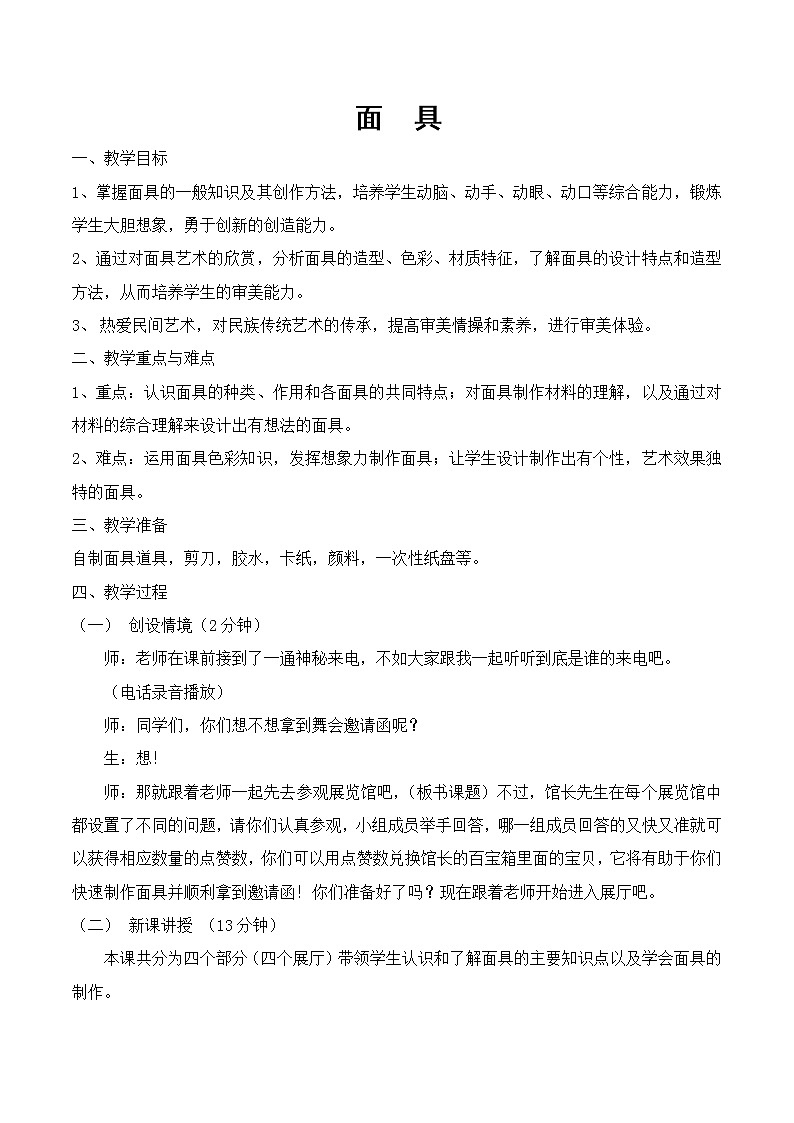 面　具

一、教学目标

1、掌握面具的一般知识及其创作方法，培养学生动脑、动手、动眼、动口等综合能力，锻炼学生大胆想象，勇于创新的创造能力。

2、通过对面具艺术的欣赏，分析面具的造型、色彩、材质特征，了解面具的设计特点和造型方法，从而培养学生的审美能力。

3、 热爱民间艺术，对民族传统艺术的传承，提高审美情操和素养，进行审美体验。

二、教学重点与难点

1、重点：认识面具的种类、作用和各面具的共同特点；对面具制作材料的理解，以及通过对材料的综合理解来设计出有想法的面具。

2、难点：运用面具色彩知识，发挥想象力制作面具；让学生设计制作出有个性，艺术效果独特的面具。

三、教学准备

自制面具道具，剪刀，胶水，卡纸，颜料，一次性纸盘等。

四、教学过程

（一） 创设情境（2分钟）

师：老师在课前接到了一通神秘来电，不如大家跟我一起听听到底是谁的来电吧。

（电话录音播放）

师：同学们，你们想不想拿到舞会邀请函呢？

生：想！

师：那就跟着老师一起先去参观展览馆吧，(板书课题）不过，馆长先生在每个展览馆中都设置了不同的问题，请你们认真参观，小组成员举手回答，哪一组成员回答的又快又准就可以获得相应数量的点赞数，你们可以用点赞数兑换馆长的百宝箱里面的宝贝，它将有助于你们快速制作面具并顺利拿到邀请函！你们准备好了吗？现在跟着老师开始进入展厅吧。

（二） 新课讲授 （13分钟）

本课共分为四个部分（四个展厅）带领学生认识和了解面具的主要知识点以及学会面具的制作。